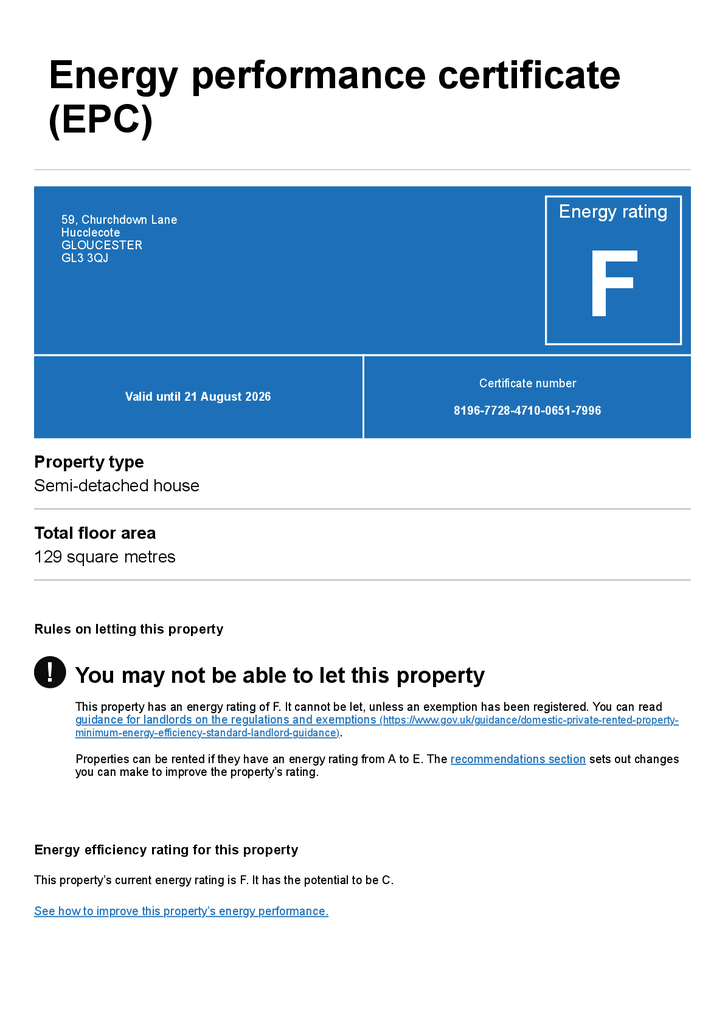 Energy performance certificate (EPC)

59, Churchdown Lane
Hucclecote
GLOUCESTER
GL3 3QJ

Energy rating

F

Valid until 21 August 2026

Certificate number

8196-7728-4710-0651-7996

Property type

Semi-detached house

Total floor area

129 square metres

Rules on letting this property

!

You may not be able to let this property

This property has an energy rating of F. It cannot be let, unless an exemption has been registered. You can read guidance for landlords on the regulations and exemptions (https://www.gov.uk/guidance/domestic-private-rented-property-minimum-energy-efficiency-standard-landlord-guidance).

Properties can be rented if they have an energy rating from A to E. The recommendations section sets out changes you can make to improve the property's rating.

Energy efficiency rating for this property

This property's current energy rating is F. It has the potential to be C.

See how to improve this property's energy performance.